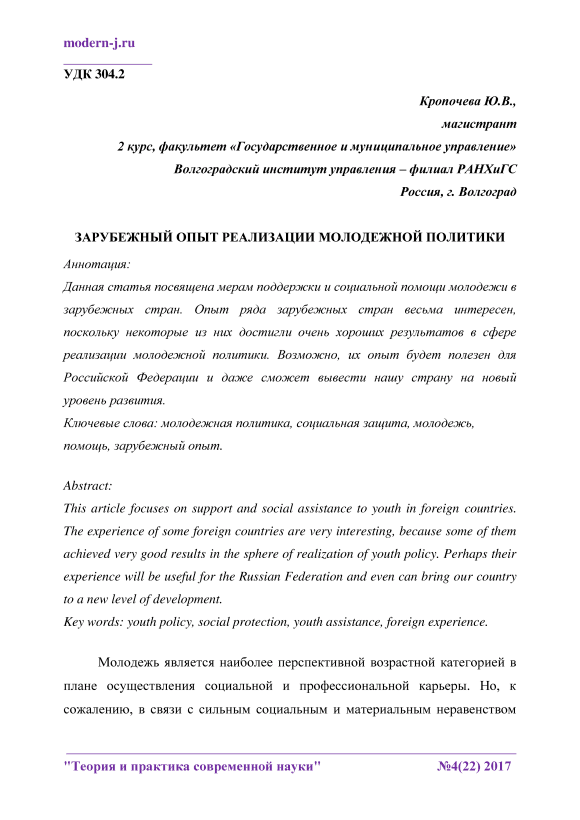 modern-j.ru

УДК 304.2

Кропочева Ю.В.,
магистрант
2 курс, факультет «Государственное и муниципальное управление»
Волгоградский институт управления – филиал РАНХиГС
Россия, г. Волгоград

ЗАРУБЕЖНЫЙ ОПЫТ РЕАЛИЗАЦИИ МОЛОДЕЖНОЙ ПОЛИТИКИ

Аннотация:
Данная статья посвящена мерам поддержки и социальной помощи молодежи в зарубежных стран. Опыт ряда зарубежных стран весьма интересен, поскольку некоторые из них достигли очень хороших результатов в сфере реализации молодежной политики. Возможно, их опыт будет полезен для Российской Федерации и даже сможет вывести нашу страну на новый уровень развития.
Ключевые слова: молодежная политика, социальная защита, молодежь, помощь, зарубежный опыт.

Abstract:
This article focuses on support and social assistance to youth in foreign countries. The experience of some foreign countries are very interesting, because some of them achieved very good results in the sphere of realization of youth policy. Perhaps their experience will be useful for the Russian Federation and even can bring our country to a new level of development.
Key words: youth policy, social protection, youth assistance, foreign experience.

Молодежь является наиболее перспективной возрастной категорией в плане осуществления социальной и профессиональной карьеры. Но, к сожалению, в связи с сильным социальным и материальным неравенством

"Теория и практика современной науки" №4(22) 2017